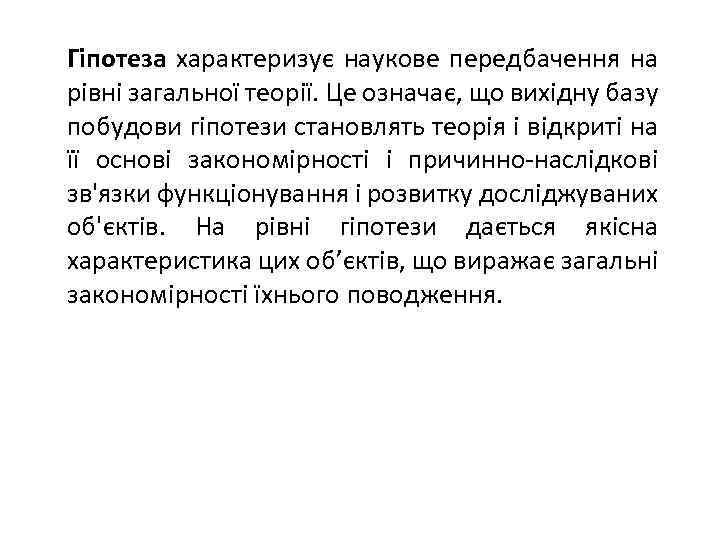 Гіпотеза характеризує наукове передбачення на рівні загальної теорії. Це означає, що вихідну базу побудови гіпотези становлять теорія і відкриті на її основі закономірності і причинно-наслідкові зв'язки функціонування і розвитку досліджуваних об'єктів. На рівні гіпотези дається якісна характеристика цих об’єктів, що виражає загальні закономірності їхнього поводження.